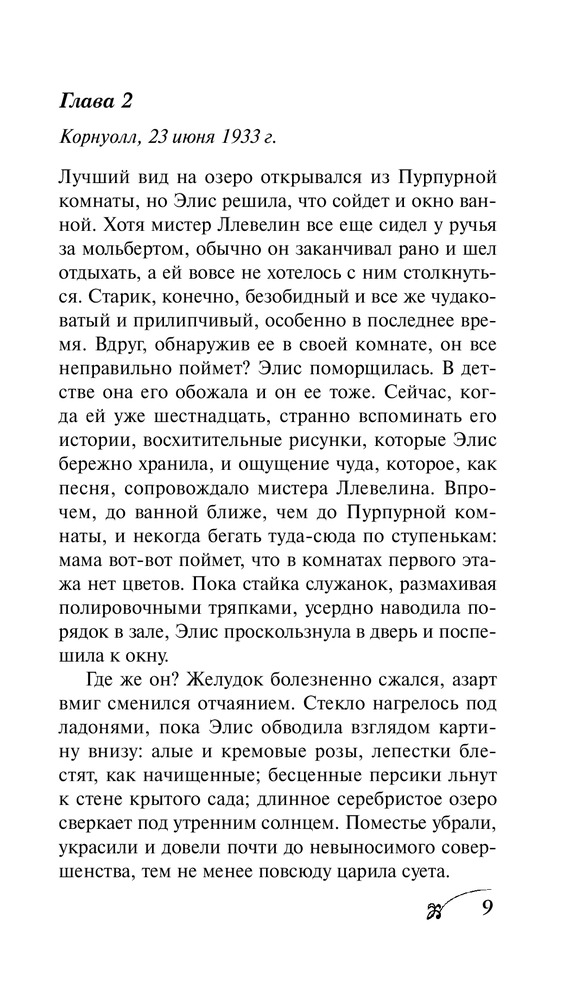 Глава 2

Корнуолл, 23 июня 1933 г.

Лучший вид на озеро открывался из Пурпурной комнаты, но Элис решила, что сойдет и окно ванной. Хотя мистер Ллевелин все еще сидел у ручья за мольбертом, обычно он заканчивал рано и шел отдыхать, а ей вовсе не хотелось с ним столкнуться. Старик, конечно, безобидный и все же чудаковатый и прилипчивый, особенно в последнее время. Вдруг, обнаружив ее в своей комнате, он все неправильно поймет? Элис поморщилась. В детстве она его обожала и он ее тоже. Сейчас, когда ей уже шестнадцать, странно вспоминать его истории, восхитительные рисунки, которые Элис бережно хранила, и ощущение чуда, которое, как песня, сопровождало мистера Ллевелина. Впрочем, до ванной ближе, чем до Пурпурной комнаты, и некогда бегать туда-сюда по ступенькам: мама вот-вот поймет, что в комнатах первого этажа нет цветов. Пока стайка служанок, размахивая полировочными тряпками, усердно наводила порядок в зале, Элис проскользнула в дверь и поспешила к окну.

Где же он? Желудок болезненно сжался, азарт вмиг сменился отчаянием. Стекло нагрелось под ладонями, пока Элис обводила взглядом картину внизу: алые и кремовые розы, лепестки блестят, как начищенные; бесценные персики льнут к стене крытого сада; длинное серебристое озеро сверкает под утренним солнцем. Поместье убрали, украсили и довели почти до невыносимого совершенства, тем не менее повсюду царила суета.

9